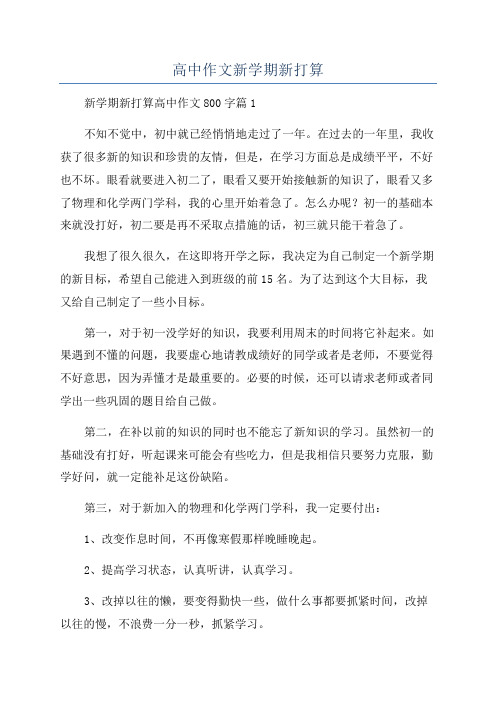 高中作文新学期新打算

新学期新打算高中作文800字篇1

不知不觉中，初中就已经悄悄地走过了一年。在过去的一年里，我收获了很多新的知识和珍贵的友情，但是，在学习方面总是成绩平平，不好也不坏。眼看就要进入初二了，眼看又要开始接触新的知识了，眼看又多了物理和化学两门学科，我的心里开始着急了。怎么办呢？初一的基础本来就没打好，初二要是再不采取点措施的话，初三就只能干着急了。

我想了很久很久，在这即将开学之际，我决定为自己制定一个新学期的新目标，希望自己能进入到班级的前15名。为了达到这个大目标，我又给自己制定了一些小目标。

第一，对于初一没学好的知识，我要利用周末的时间将它补起来。如果遇到不懂的问题，我要虚心地请教成绩好的同学或者是老师，不要觉得不好意思，因为弄懂才是最重要的。必要的时候，还可以请求老师或者同学出一些巩固的题目给自己做。

第二，在补以前的知识的同时也不能忘了新知识的学习。虽然初一的基础没有打好，听起课来可能会有些吃力，但是我相信只要努力克服，勤学好问，就一定能补足这份缺陷。

第三，对于新加入的物理和化学两门学科，我一定要付出：

1、改变作息时间，不再像寒假那样晚睡晚起。

2、提高学习状态，认真听讲，认真学习。

3、改掉以往的懒，要变得勤快一些，做什么事都要抓紧时间，改掉以往的慢，不浪费一分一秒，抓紧学习。